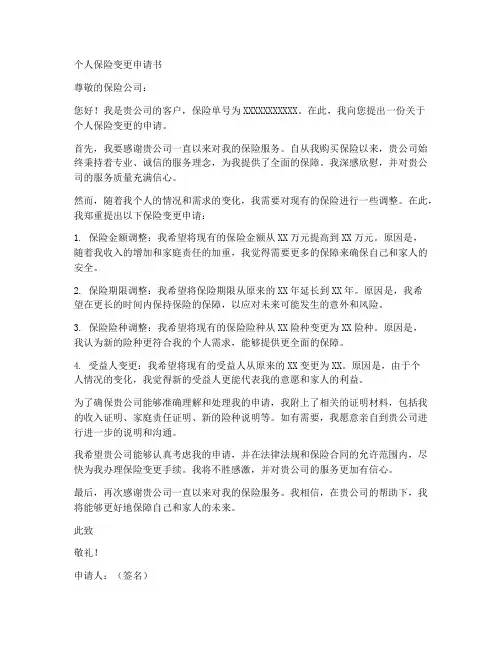 个人保险变更申请书

尊敬的保险公司：

您好！我是贵公司的客户，保险单号为 XXXXXXXXXXX。在此，我向您提出一份关于个人保险变更的申请。

首先，我要感谢贵公司一直以来对我的保险服务。自从我购买保险以来，贵公司始终秉持着专业、诚信的服务理念，为我提供了全面的保障。我深感欣慰，并对贵公司的服务质量充满信心。

然而，随着我个人的情况和需求的变化，我需要对现有的保险进行一些调整。在此，我郑重提出以下保险变更申请：

1. 保险金额调整：我希望将现有的保险金额从 XX 万元提高到 XX 万元。原因是，随着我收入的增加和家庭责任的加重，我觉得需要更多的保障来确保自己和家人的安全。

2. 保险期限调整：我希望将保险期限从原来的 XX 年延长到 XX 年。原因是，我希望在更长的时间内保持保险的保障，以应对未来可能发生的意外和风险。

3. 保险险种调整：我希望将现有的保险险种从 XX 险种变更为 XX 险种。原因是，我认为新的险种更符合我的个人需求，能够提供更全面的保障。

4. 受益人变更：我希望将现有的受益人从原来的 XX 变更为 XX。原因是，由于个人情况的变化，我觉得新的受益人更能代表我的意愿和家人的利益。

为了确保贵公司能够准确理解和处理我的申请，我附上了相关的证明材料，包括我的收入证明、家庭责任证明、新的险种说明等。如有需要，我愿意亲自到贵公司进行进一步的说明和沟通。

我希望贵公司能够认真考虑我的申请，并在法律法规和保险合同的允许范围内，尽快为我办理保险变更手续。我将不胜感激，并对贵公司的服务更加有信心。

最后，再次感谢贵公司一直以来对我的保险服务。我相信，在贵公司的帮助下，我将能够更好地保障自己和家人的未来。

此致

敬礼！

申请人：（签名）